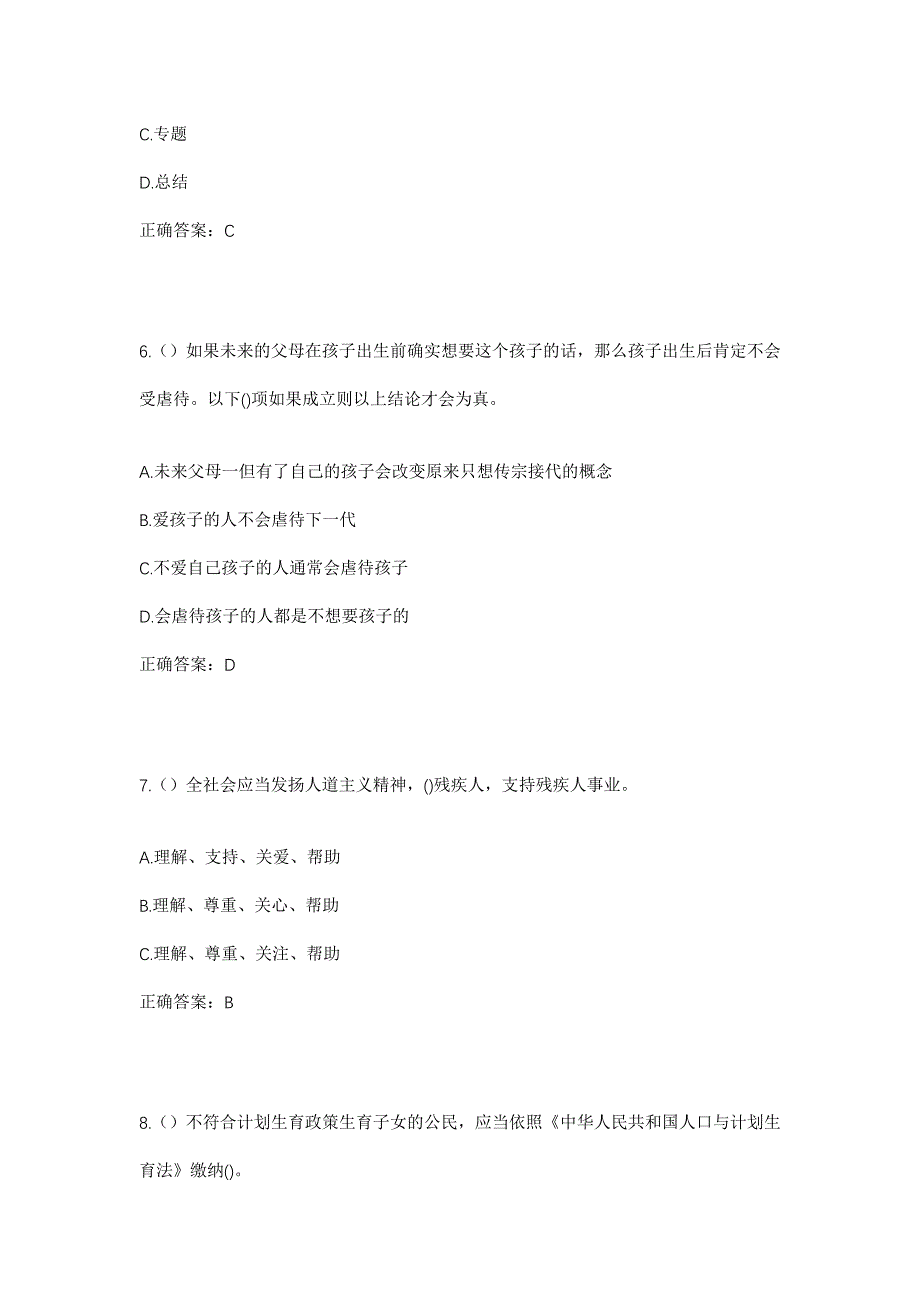 C.专题

D.总结

正确答案：C

6.（）如果未来的父母在孩子出生前确实想要这个孩子的话，那么孩子出生后肯定不会受虐待。以下()项如果成立则以上结论才会为真。

A.未来父母一但有了自己的孩子会改变原来只想传宗接代的概念

B.爱孩子的人不会虐待下一代

C.不爱自己孩子的人通常会虐待孩子

D.会虐待孩子的人都是不想要孩子的

正确答案：D

7.（）全社会应当发扬人道主义精神，()残疾人，支持残疾人事业。

A.理解、支持、关爱、帮助

B.理解、尊重、关心、帮助

C.理解、尊重、关注、帮助

正确答案：B

8.（）不符合计划生育政策生育子女的公民，应当依照《中华人民共和国人口与计划生育法》缴纳()。